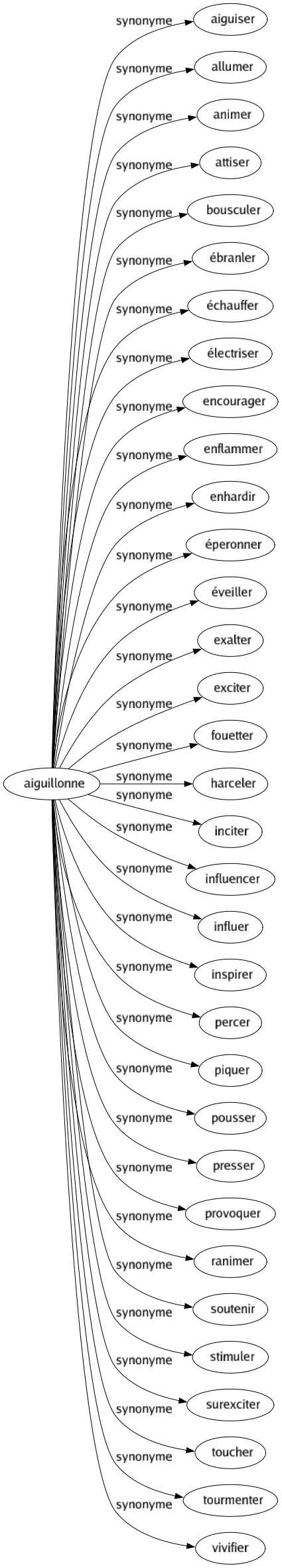 aiguillonne

synonyme
aiguiser

synonyme
allumer

synonyme
animer

synonyme
attiser

synonyme
bousculer

synonyme
ébranler

synonyme
échauffer

synonyme
électriser

synonyme
encourager

synonyme
enflammer

synonyme
enhardir

synonyme
éperonner

synonyme
éveiller

synonyme
exalter

synonyme
exciter

synonyme
fouetter

synonyme
harceler

synonyme
inciter

synonyme
influencer

synonyme
influer

synonyme
inspirer

synonyme
percer

synonyme
piquer

synonyme
pousser

synonyme
presser

synonyme
provoquer

synonyme
ranimer

synonyme
soutenir

synonyme
stimuler

synonyme
surexciter

synonyme
toucher

synonyme
tourmenter

synonyme
vivifier